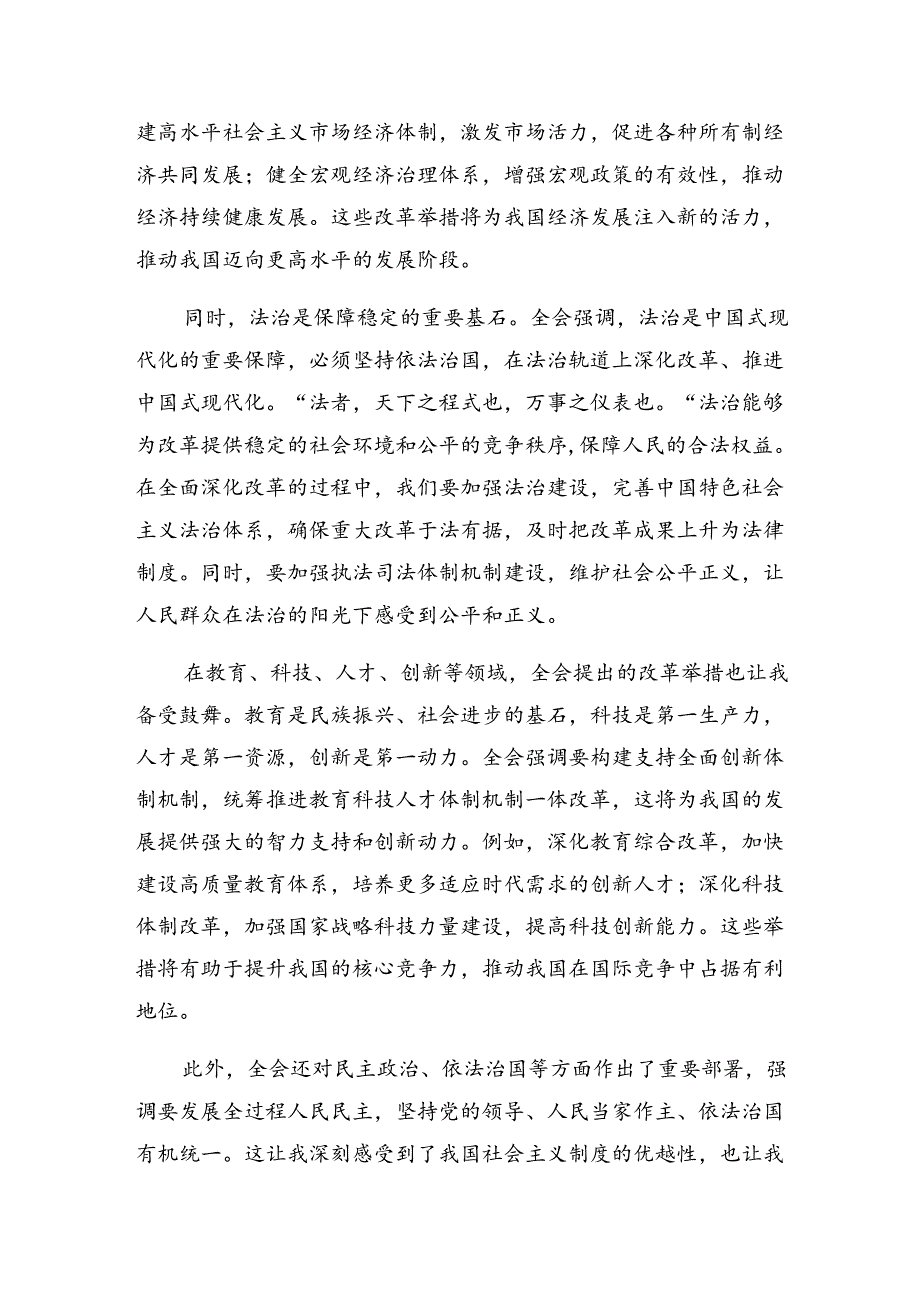 建高水平社会主义市场经济体制，激发市场活力，促进各种所有制经济共同发展；健全宏观经济治理体系，增强宏观政策的有效性，推动经济持续健康发展。这些改革举措将为我国经济发展注入新的活力，推动我国迈向更高水平的发展阶段。

同时，法治是保障稳定的重要基石。全会强调，法治是中国式现代化的重要保障，必须坚持依法治国，在法治轨道上深化改革、推进中国式现代化。“法者，天下之程式也，万事之仪表也。“法治能够为改革提供稳定的社会环境和公平的竞争秩序,保障人民的合法权益。在全面深化改革的过程中，我们要加强法治建设，完善中国特色社会主义法治体系，确保重大改革于法有据，及时把改革成果上升为法律制度。同时，要加强执法司法体制机制建设，维护社会公平正义，让人民群众在法治的阳光下感受到公平和正义。

在教育、科技、人才、创新等领域，全会提出的改革举措也让我备受鼓舞。教育是民族振兴、社会进步的基石，科技是第一生产力，人才是第一资源，创新是第一动力。全会强调要构建支持全面创新体制机制，统筹推进教育科技人才体制机制一体改革，这将为我国的发展提供强大的智力支持和创新动力。例如，深化教育综合改革，加快建设高质量教育体系，培养更多适应时代需求的创新人才；深化科技体制改革，加强国家战略科技力量建设，提高科技创新能力。这些举措将有助于提升我国的核心竞争力，推动我国在国际竞争中占据有利地位。

此外，全会还对民主政治、依法治国等方面作出了重要部署，强调要发展全过程人民民主，坚持党的领导、人民当家作主、依法治国有机统一。这让我深刻感受到了我国社会主义制度的优越性，也让我